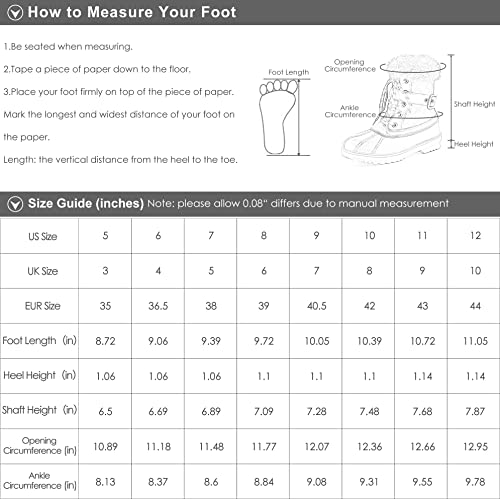 How to Measure Your Foot

1.Be seated when measuring.

2.Tape a piece of paper down to the floor.

3.Place your foot firmly on top of the piece of paper. Mark the longest and widest distance of your foot on the paper.

Length: the vertical distance from the heel to the toe.

Foot Length

Opening Circumference

Ankle Circumference

Shaft Height

Heel Height

Size Guide (inches) Note: please allow 0.08" differs due to manual measurement

| US Size | 5 | 6 | 7 | 8 | 9 | 10 | 11 | 12 |
|---|---|---|---|---|---|---|---|---|
| UK Size | 3 | 4 | 5 | 6 | 7 | 8 | 9 | 10 |
| EUR Size | 35 | 36.5 | 38 | 39 | 40.5 | 42 | 43 | 44 |
| Foot Length (in) | 8.72 | 9.06 | 9.39 | 9.72 | 10.05 | 10.39 | 10.72 | 11.05 |
| Heel Height (in) | 1.06 | 1.06 | 1.06 | 1.1 | 1.1 | 1.1 | 1.14 | 1.14 |
| Shaft Height (in) | 6.5 | 6.69 | 6.89 | 7.09 | 7.28 | 7.48 | 7.68 | 7.87 |
| Opening Circumference (in) | 10.89 | 11.18 | 11.48 | 11.77 | 12.07 | 12.36 | 12.66 | 12.95 |
| Ankle Circumference (in) | 8.13 | 8.37 | 8.6 | 8.84 | 9.08 | 9.31 | 9.55 | 9.78 |